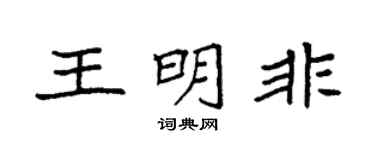 王明非

词典网